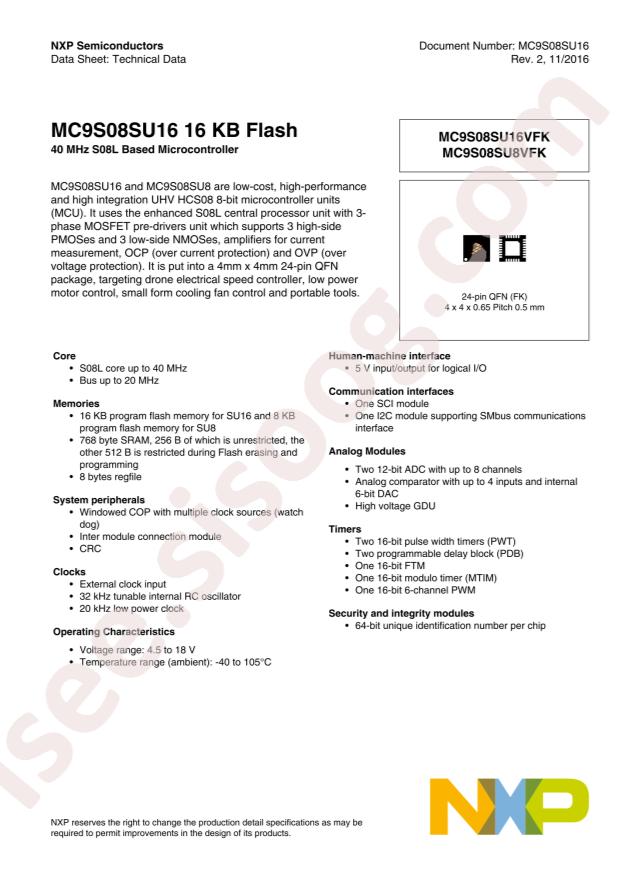 NXP Semiconductors
Data Sheet: Technical Data

Document Number: MC9S08SU16
Rev. 2, 11/2016

MC9S08SU16 16 KB Flash

40 MHz S08L Based Microcontroller

MC9S08SU16VFK
MC9S08SU8VFK

MC9S08SU16 and MC9S08SU8 are low-cost, high-performance and high integration UHV HCS08 8-bit microcontroller units (MCU). It uses the enhanced S08L central processor unit with 3-phase MOSFET pre-drivers unit which supports 3 high-side PMOSes and 3 low-side NMOSes, amplifiers for current measurement, OCP (over current protection) and OVP (over voltage protection). It is put into a 4mm x 4mm 24-pin QFN package, targeting drone electrical speed controller, low power motor control, small form cooling fan control and portable tools.

24-pin QFN (FK)
4 x 4 x 0.65 Pitch 0.5 mm

Core
• S08L core up to 40 MHz
• Bus up to 20 MHz

Memories
• 16 KB program flash memory for SU16 and 8 KB program flash memory for SU8
• 768 byte SRAM, 256 B of which is unrestricted, the other 512 B is restricted during Flash erasing and programming
• 8 bytes regfile

System peripherals
• Windowed COP with multiple clock sources (watch dog)
• Inter module connection module
• CRC

Clocks
• External clock input
• 32 kHz tunable internal RC oscillator
• 20 kHz low power clock

Operating Characteristics
• Voltage range: 4.5 to 18 V
• Temperature range (ambient): -40 to 105°C

Human-machine interface
• 5 V input/output for logical I/O

Communication interfaces
• One SCI module
• One I2C module supporting SMbus communications interface

Analog Modules
• Two 12-bit ADC with up to 8 channels
• Analog comparator with up to 4 inputs and internal 6-bit DAC
• High voltage GDU

Timers
• Two 16-bit pulse width timers (PWT)
• Two programmable delay block (PDB)
• One 16-bit FTM
• One 16-bit modulo timer (MTIM)
• One 16-bit 6-channel PWM

Security and integrity modules
• 64-bit unique identification number per chip

NXP reserves the right to change the production detail specifications as may be required to permit improvements in the design of its products.

NXP

isee.sisoog.com